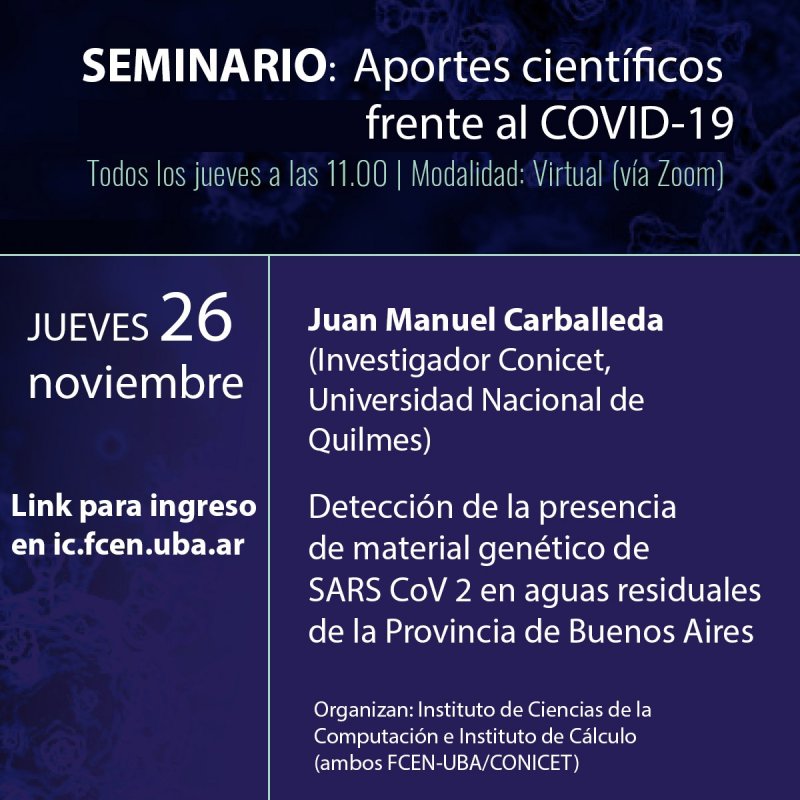 SEMINARIO: Aportes científicos frente al COVID-19

Todos los jueves a las 11.00 | Modalidad: Virtual (vía Zoom)

JUEVES 26 noviembre

Link para ingreso en ic.fcen.uba.ar

Juan Manuel Carballeda
(Investigador Conicet, Universidad Nacional de Quilmes)

Detección de la presencia de material genético de SARS CoV 2 en aguas residuales de la Provincia de Buenos Aires

Organizan: Instituto de Ciencias de la Computación e Instituto de Cálculo (ambos FCEN-UBA/CONICET)